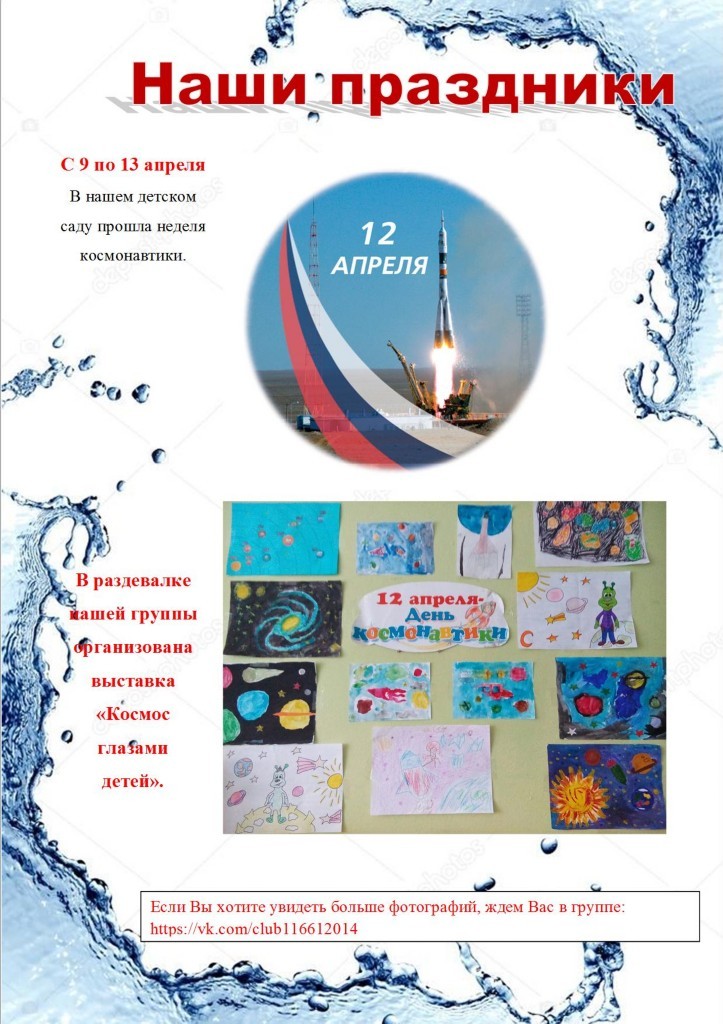 Наши праздники

С 9 по 13 апреля
В нашем детском саду прошла неделя космонавтики.

12
АПРЕЛЯ

В раздевалке нашей группы организована выставка «Космос глазами детей».

12 апреля-
День
космонавтики

Если Вы хотите увидеть больше фотографий, ждем Вас в группе: https://vk.com/club116612014